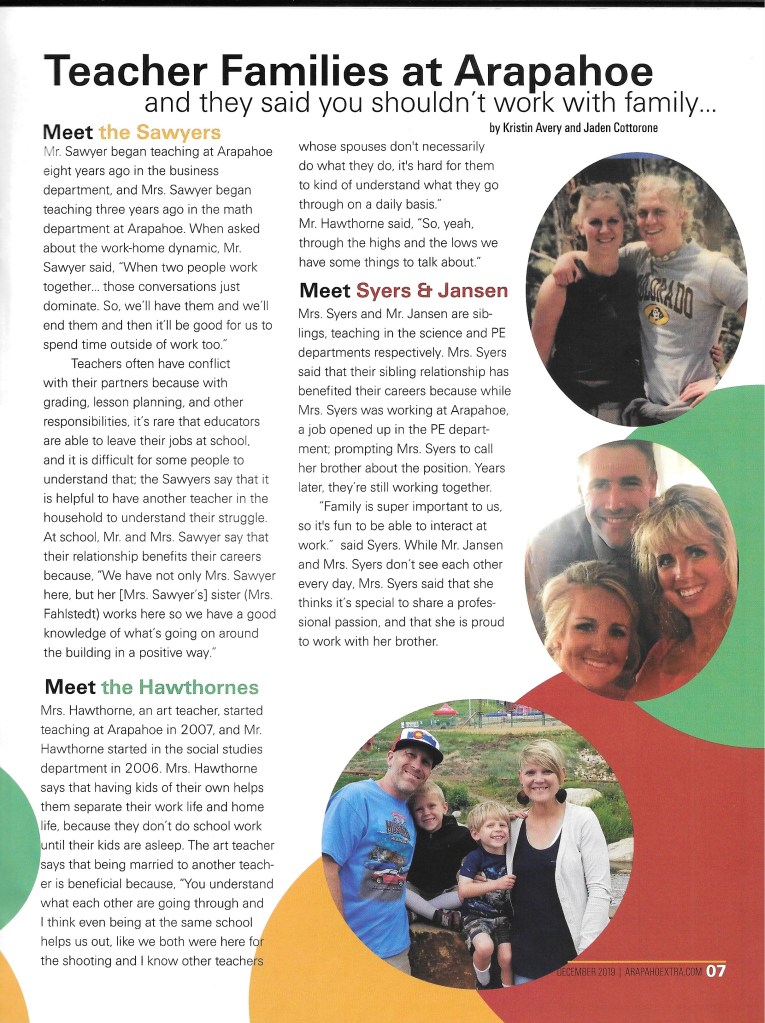 Teacher Families at Arapahoe
and they said you shouldn't work with family...

by Kristin Avery and Jaden Cottorone

Meet the Sawyers

Mr. Sawyer began teaching at Arapahoe eight years ago in the business department, and Mrs. Sawyer began teaching three years ago in the math department at Arapahoe. When asked about the work-home dynamic, Mr. Sawyer said, "When two people work together... those conversations just dominate. So, we'll have them and we'll end them and then it'll be good for us to spend time outside of work too."

Teachers often have conflict with their partners because with grading, lesson planning, and other responsibilities, it's rare that educators are able to leave their jobs at school, and it is difficult for some people to understand that; the Sawyers say that it is helpful to have another teacher in the household to understand their struggle. At school, Mr. and Mrs. Sawyer say that their relationship benefits their careers because, "We have not only Mrs. Sawyer here, but her [Mrs. Sawyer's] sister (Mrs. Fahlstedt) works here so we have a good knowledge of what's going on around the building in a positive way."

Meet the Hawthornes

Mrs. Hawthorne, an art teacher, started teaching at Arapahoe in 2007, and Mr. Hawthorne started in the social studies department in 2006. Mrs. Hawthorne says that having kids of their own helps them separate their work life and home life, because they don't do school work until their kids are asleep. The art teacher says that being married to another teacher is beneficial because, "You understand what each other are going through and I think even being at the same school helps us out, like we both were here for the shooting and I know other teachers whose spouses don't necessarily do what they do, it's hard for them to kind of understand what they go through on a daily basis."

Mr. Hawthorne said, "So, yeah, through the highs and the lows we have some things to talk about."

Meet Syers & Jansen

Mrs. Syers and Mr. Jansen are siblings, teaching in the science and PE departments respectively. Mrs. Syers said that their sibling relationship has benefited their careers because while Mrs. Syers was working at Arapahoe, a job opened up in the PE department; prompting Mrs. Syers to call her brother about the position. Years later, they're still working together.

"Family is super important to us, so it's fun to be able to interact at work." said Syers. While Mr. Jansen and Mrs. Syers don't see each other every day, Mrs. Syers said that she thinks it's special to share a professional passion, and that she is proud to work with her brother.

COLORADO

DECEMBER 2019 | ARAPAHOEXTRA.COM 07